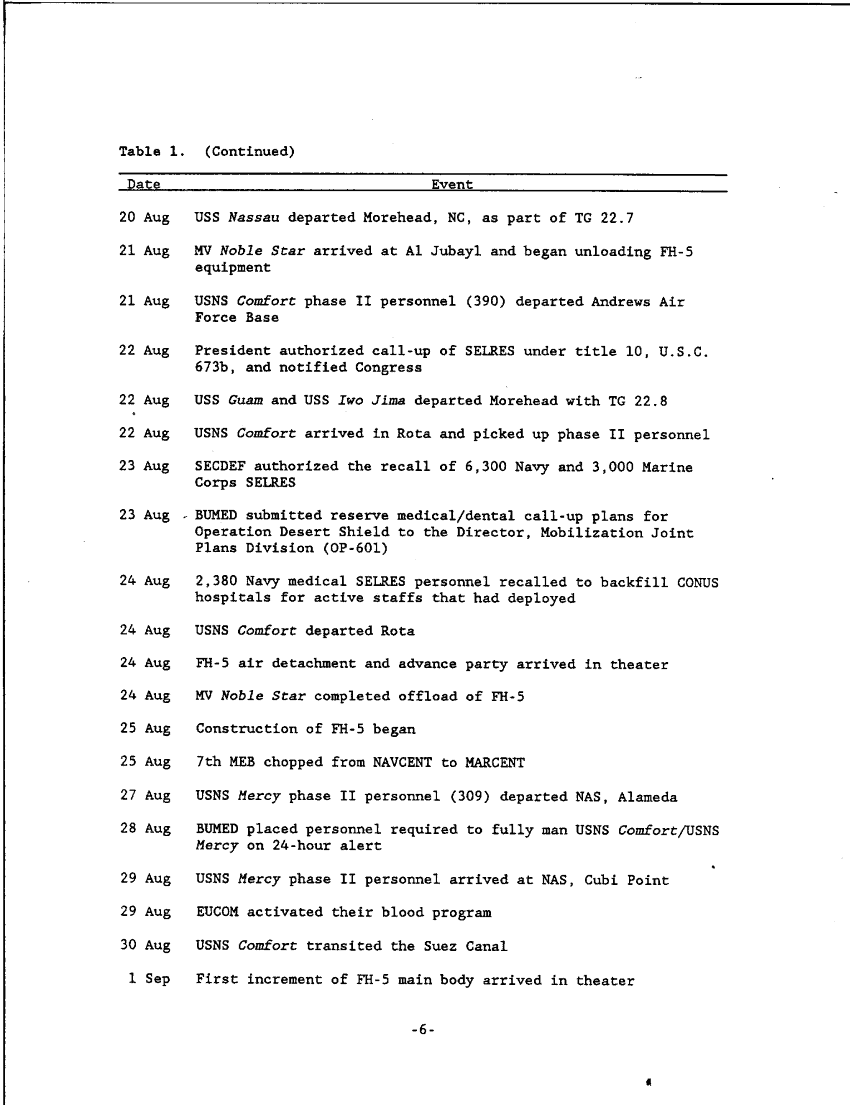 Table 1. (Continued)

| Date | Event |
|---|---|
| 20 Aug | USS Nassau departed Morehead, NC, as part of TG 22.7 |
| 21 Aug | MV Noble Star arrived at Al Jubayl and began unloading FH-5 equipment |
| 21 Aug | USNS Comfort phase II personnel (390) departed Andrews Air Force Base |
| 22 Aug | President authorized call-up of SELRES under title 10, U.S.C. 673b, and notified Congress |
| 22 Aug | USS Guam and USS Iwo Jima departed Morehead with TG 22.8 |
| 22 Aug | USNS Comfort arrived in Rota and picked up phase II personnel |
| 23 Aug | SECDEF authorized the recall of 6,300 Navy and 3,000 Marine Corps SELRES |
| 23 Aug | BUMED submitted reserve medical/dental call-up plans for Operation Desert Shield to the Director, Mobilization Joint Plans Division (OP-601) |
| 24 Aug | 2,380 Navy medical SELRES personnel recalled to backfill CONUS hospitals for active staffs that had deployed |
| 24 Aug | USNS Comfort departed Rota |
| 24 Aug | FH-5 air detachment and advance party arrived in theater |
| 24 Aug | MV Noble Star completed offload of FH-5 |
| 25 Aug | Construction of FH-5 began |
| 25 Aug | 7th MEB chopped from NAVCENT to MARCENT |
| 27 Aug | USNS Mercy phase II personnel (309) departed NAS, Alameda |
| 28 Aug | BUMED placed personnel required to fully man USNS Comfort/USNS Mercy on 24-hour alert |
| 29 Aug | USNS Mercy phase II personnel arrived at NAS, Cubi Point |
| 29 Aug | EUCOM activated their blood program |
| 30 Aug | USNS Comfort transited the Suez Canal |
| 1 Sep | First increment of FH-5 main body arrived in theater |

-6-